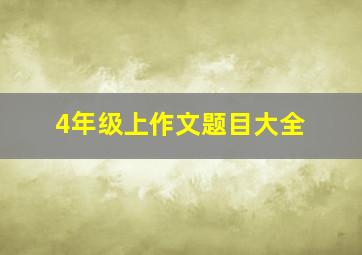 4年级上作文题目大全